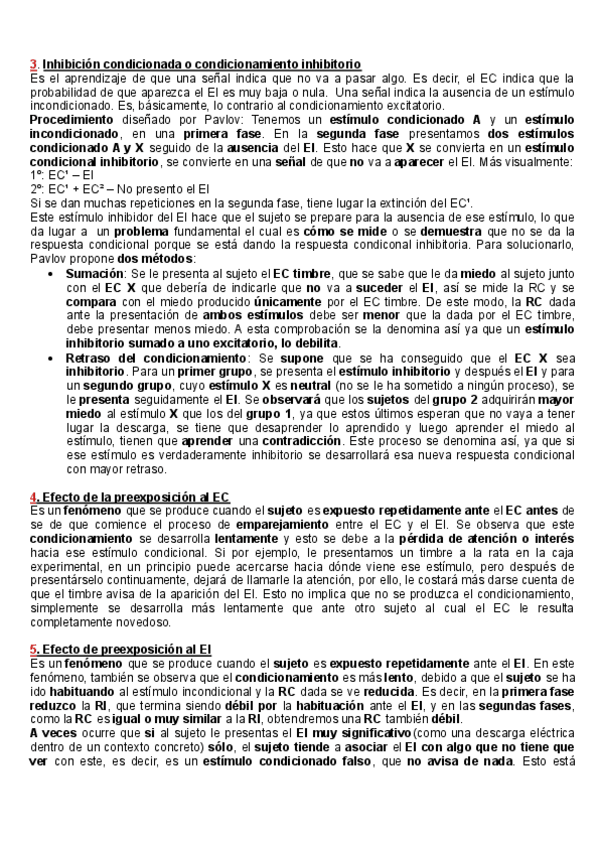 3. Inhibición condicionada o condicionamiento inhibitorio
Es el aprendizaje de que una señal indica que no va a pasar algo. Es decir, el EC indica que la probabilidad de que aparezca el EI es muy baja o nula. Una señal indica la ausencia de un estímulo incondicionado. Es, básicamente, lo contrario al condicionamiento excitatorio.
Procedimiento diseñado por Pavlov: Tenemos un estímulo condicionado A y un estímulo incondicionado, en una primera fase. En la segunda fase presentamos dos estímulos condicionado A y X seguido de la ausencia del EI. Esto hace que X se convierta en un estímulo condicional inhibitorio, se convierte en una señal de que no va a aparecer el EI. Más visualmente:
1º: EC¹ – EI
2º: EC¹ + EC² – No presento el EI
Si se dan muchas repeticiones en la segunda fase, tiene lugar la extinción del EC¹.
Este estímulo inhibidor del EI hace que el sujeto se prepare para la ausencia de ese estímulo, lo que da lugar a un problema fundamental el cual es cómo se mide o se demuestra que no se da la respuesta condicional porque se está dando la respuesta condiconal inhibitoria. Para solucionarlo, Pavlov propone dos métodos:
• Sumación: Se le presenta al sujeto el EC timbre, que se sabe que le da miedo al sujeto junto con el EC X que debería de indicarle que no va a suceder el EI, así se mide la RC y se compara con el miedo producido únicamente por el EC timbre. De este modo, la RC dada ante la presentación de ambos estímulos debe ser menor que la dada por el EC timbre, debe presentar menos miedo. A esta comprobación se la denomina así ya que un estímulo inhibitorio sumado a uno excitatorio, lo debilita.
• Retraso del condicionamiento: Se supone que se ha conseguido que el EC X sea inhibitorio. Para un primer grupo, se presenta el estímulo inhibitorio y después el EI y para un segundo grupo, cuyo estímulo X es neutral (no se le ha sometido a ningún proceso), se le presenta seguidamente el EI. Se observará que los sujetos del grupo 2 adquirirán mayor miedo al estímulo X que los del grupo 1, ya que estos últimos esperan que no vaya a tener lugar la descarga, se tiene que desaprender lo aprendido y luego aprender el miedo al estímulo, tienen que aprender una contradicción. Este proceso se denomina así, ya que si ese estímulo es verdaderamente inhibitorio se desarrollará esa nueva respuesta condicional con mayor retraso.

4. Efecto de la preexposición al EC
Es un fenómeno que se produce cuando el sujeto es expuesto repetidamente ante el EC antes de se de que comience el proceso de emparejamiento entre el EC y el EI. Se observa que este condicionamiento se desarrolla lentamente y esto se debe a la pérdida de atención o interés hacia ese estímulo condicional. Si por ejemplo, le presentamos un timbre a la rata en la caja experimental, en un principio puede acercarse hacia dónde viene ese estímulo, pero después de presentárselo continuamente, dejará de llamarle la atención, por ello, le costará más darse cuenta de que el timbre avisa de la aparición del EI. Esto no implica que no se produzca el condicionamiento, simplemente se desarrolla más lentamente que ante otro sujeto al cual el EC le resulta completamente novedoso.

5. Efecto de preexposición al EI
Es un fenómeno que se produce cuando el sujeto es expuesto repetidamente ante el EI. En este fenómeno, también se observa que el condicionamiento es más lento, debido a que el sujeto se ha ido habituando al estímulo incondicional y la RC dada se ve reducida. Es decir, en la primera fase reduzco la RI, que termina siendo débil por la habituación ante el EI, y en las segundas fases, como la RC es igual o muy similar a la RI, obtendremos una RC también débil.
A veces ocurre que si al sujeto le presentas el EI muy significativo (como una descarga eléctrica dentro de un contexto concreto) sólo, el sujeto tiende a asociar el EI con algo que no tiene que ver con este, es decir, es un estímulo condicionado falso, que no avisa de nada. Esto está